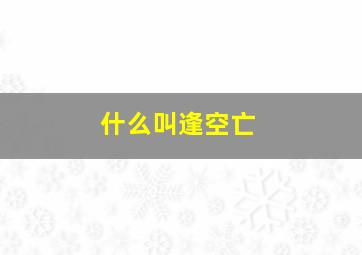 什么叫逢空亡